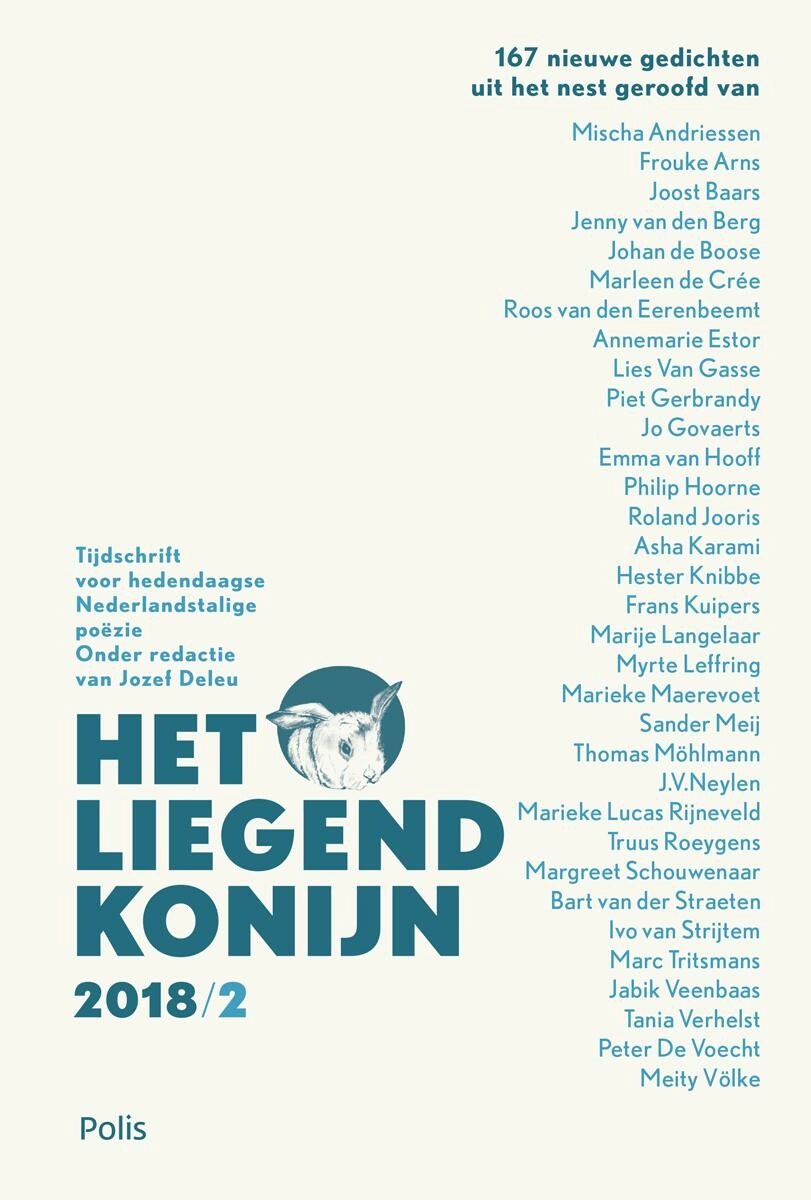 167 nieuwe gedichten uit het nest geroofd van

Mischa Andriessen
Frouke Arns
Joost Baars
Jenny van den Berg
Johan de Boose
Marleen de Crée
Roos van den Eerenbeemt
Annemarie Estor
Lies Van Gasse
Piet Gerbrandy
Jo Govaerts
Emma van Hooff
Philip Hoorne
Roland Jooris
Asha Karami
Hester Knibbe
Frans Kuipers
Marije Langelaar
Myrte Leffring
Marieke Maerevoet
Sander Meij
Thomas Möhlmann
J.V.Neylen
Marieke Lucas Rijneveld
Truus Roeygens
Margreet Schouwenaar
Bart van der Straeten
Ivo van Strijtem
Marc Tritsmans
Jabik Veenbaas
Tania Verhelst
Peter De Voecht
Meity Völke

Tijdschrift voor hedendaagse Nederlandstalige poëzie
Onder redactie van Jozef Deleu

HET LIEGEND KONIJN
2018/2

Polis